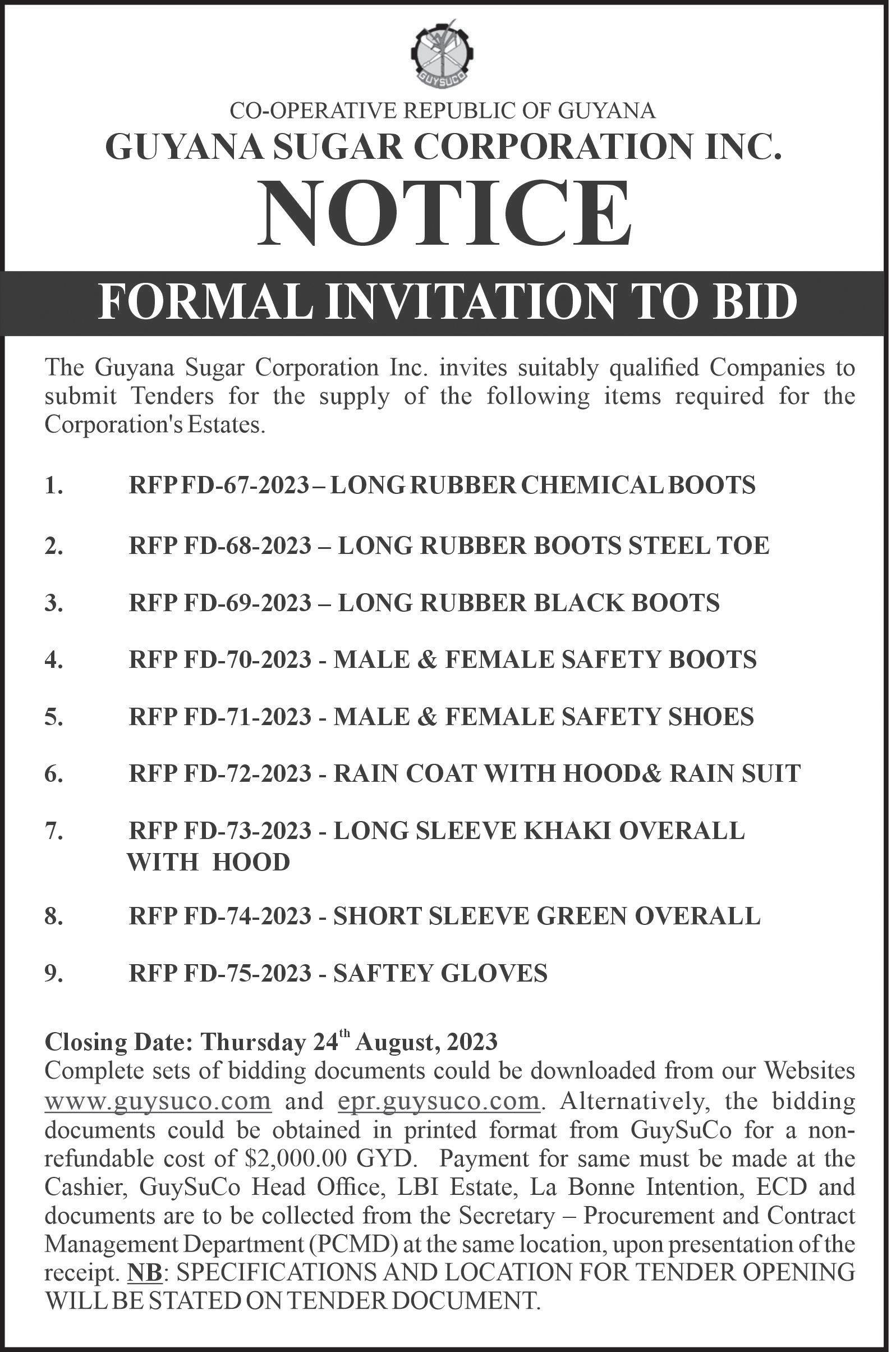 GUYSUCO

CO-OPERATIVE REPUBLIC OF GUYANA
GUYANA SUGAR CORPORATION INC.
NOTICE
FORMAL INVITATION TO BID

The Guyana Sugar Corporation Inc. invites suitably qualified Companies to submit Tenders for the supply of the following items required for the Corporation's Estates.

1. RFP FD-67-2023 – LONG RUBBER CHEMICAL BOOTS

2. RFP FD-68-2023 – LONG RUBBER BOOTS STEEL TOE

3. RFP FD-69-2023 – LONG RUBBER BLACK BOOTS

4. RFP FD-70-2023 - MALE & FEMALE SAFETY BOOTS

5. RFP FD-71-2023 - MALE & FEMALE SAFETY SHOES

6. RFP FD-72-2023 - RAIN COAT WITH HOOD& RAIN SUIT

7. RFP FD-73-2023 - LONG SLEEVE KHAKI OVERALL WITH HOOD

8. RFP FD-74-2023 - SHORT SLEEVE GREEN OVERALL

9. RFP FD-75-2023 - SAFTEY GLOVES

Closing Date: Thursday 24$^{th}$ August, 2023
Complete sets of bidding documents could be downloaded from our Websites www.guysuco.com and epr.guysuco.com. Alternatively, the bidding documents could be obtained in printed format from GuySuCo for a non-refundable cost of $2,000.00 GYD. Payment for same must be made at the Cashier, GuySuCo Head Office, LBI Estate, La Bonne Intention, ECD and documents are to be collected from the Secretary – Procurement and Contract Management Department (PCMD) at the same location, upon presentation of the receipt. NB: SPECIFICATIONS AND LOCATION FOR TENDER OPENING WILL BE STATED ON TENDER DOCUMENT.